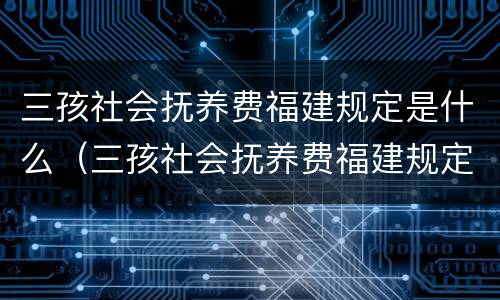 三孩社会抚养费福建规定是什么（三孩社会抚养费福建规定